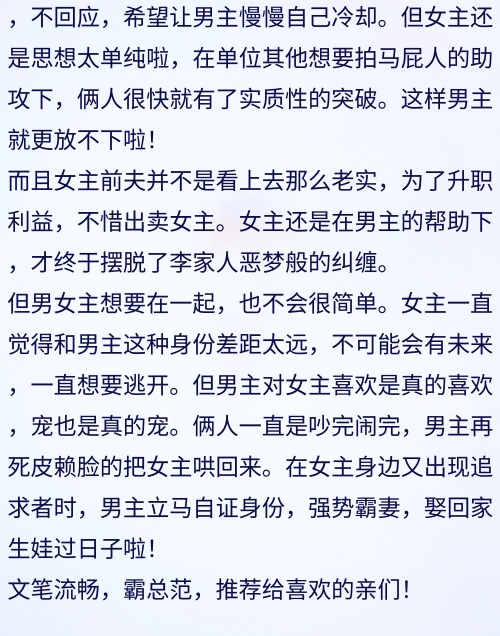 ，不回应，希望让男主慢慢自己冷却。但女主还是思想太单纯啦，在单位其他想要拍马屁人的助攻下，俩人很快就有了实质性的突破。这样男主就更放不下啦！
而且女主前夫并不是看上去那么老实，为了升职利益，不惜出卖女主。女主还是在男主的帮助下，才终于摆脱了李家人恶梦般的纠缠。
但男女主想要在一起，也不会很简单。女主一直觉得和男主这种身份差距太远，不可能会有未来，一直想要逃开。但男主对女主喜欢是真的喜欢，宠也是真的宠。俩人一直是吵完闹完，男主再死皮赖脸的把女主哄回来。在女主身边又出现追求者时，男主立马自证身份，强势霸妻，娶回家生娃过日子啦！
文笔流畅，霸总范，推荐给喜欢的亲们！